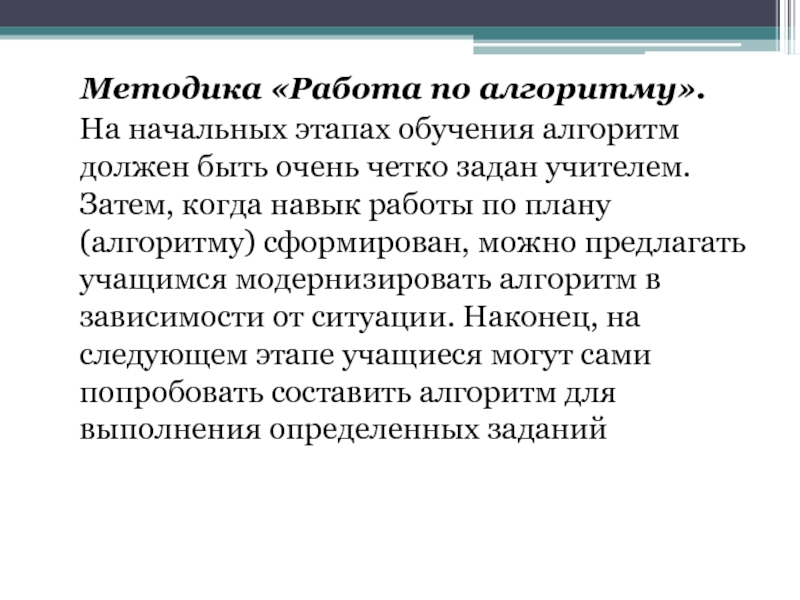 Методика «Работа по алгоритму». На начальных этапах обучения алгоритм должен быть очень четко задан учителем. Затем, когда навык работы по плану (алгоритму) сформирован, можно предлагать учащимся модернизировать алгоритм в зависимости от ситуации. Наконец, на следующем этапе учащиеся могут сами попробовать составить алгоритм для выполнения определенных заданий